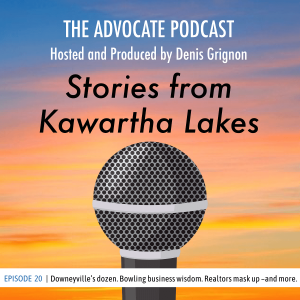 THE ADVOCATE PODCAST
Hosted and Produced by Denis Grignon

Stories from Kawartha Lakes

EPISODE 20 | Downeyville's dozen. Bowling business wisdom. Realtors mask up –and more.